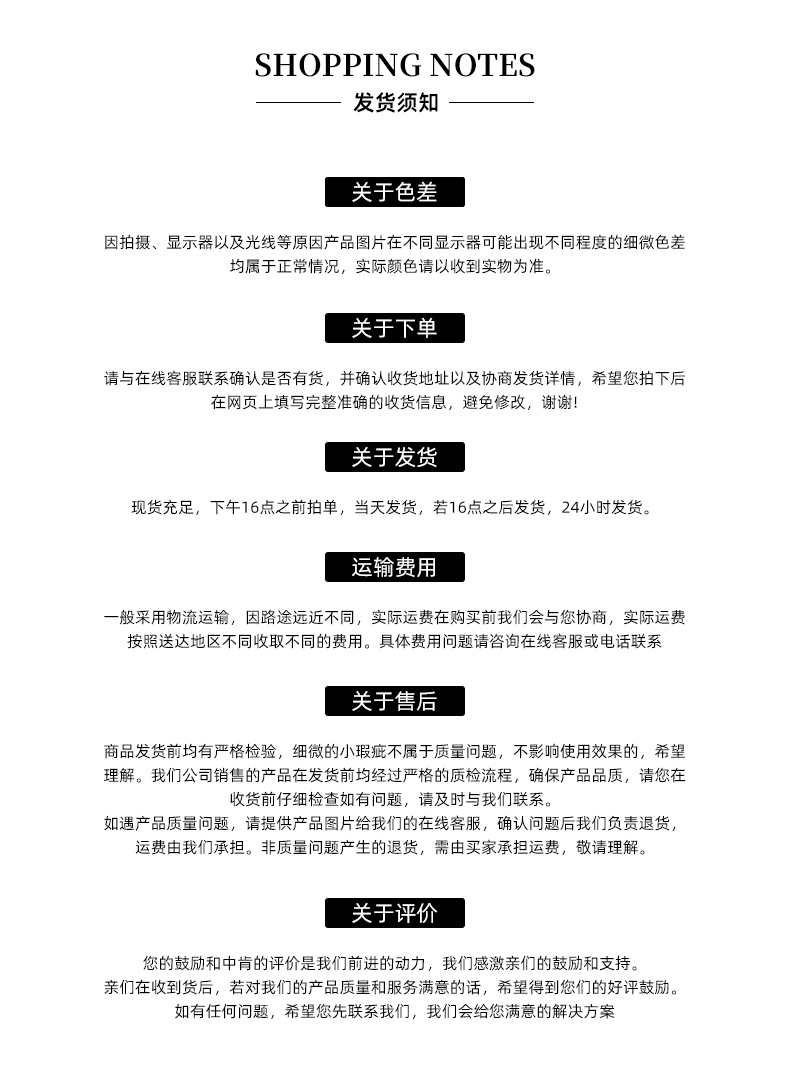 SHOPPING NOTES

发货须知

关于色差

因拍摄、显示器以及光线等原因产品图片在不同显示器可能出现不同程度的细微色差均属于正常情况，实际颜色请以收到实物为准。

关于下单

请与在线客服联系确认是否有货，并确认收货地址以及协商发货详情，希望您拍下后在网页上填写完整准确的收货信息，避免修改，谢谢!

关于发货

现货充足，下午16点之前拍单，当天发货，若16点之后发货，24小时发货。

运输费用

一般采用物流运输，因路途远近不同，实际运费在购买前我们会与您协商，实际运费按照送达地区不同收取不同的费用。具体费用问题请咨询在线客服或电话联系

关于售后

商品发货前均有严格检验，细微的小瑕疵不属于质量问题，不影响使用效果的，希望理解。我们公司销售的产品在发货前均经过严格的质检流程，确保产品品质，请您在收货前仔细检查如有问题，请及时与我们联系。

如遇产品质量问题，请提供产品图片给我们的在线客服，确认问题后我们负责退货，运费由我们承担。非质量问题产生的退货，需由买家承担运费，敬请理解。

关于评价

您的鼓励和中肯的评价是我们前进的动力，我们感激亲们的鼓励和支持。

亲们在收到货后，若对我们的产品质量和服务满意的话，希望得到您们的好评鼓励。

如有任何问题，希望您先联系我们，我们会给您满意的解决方案